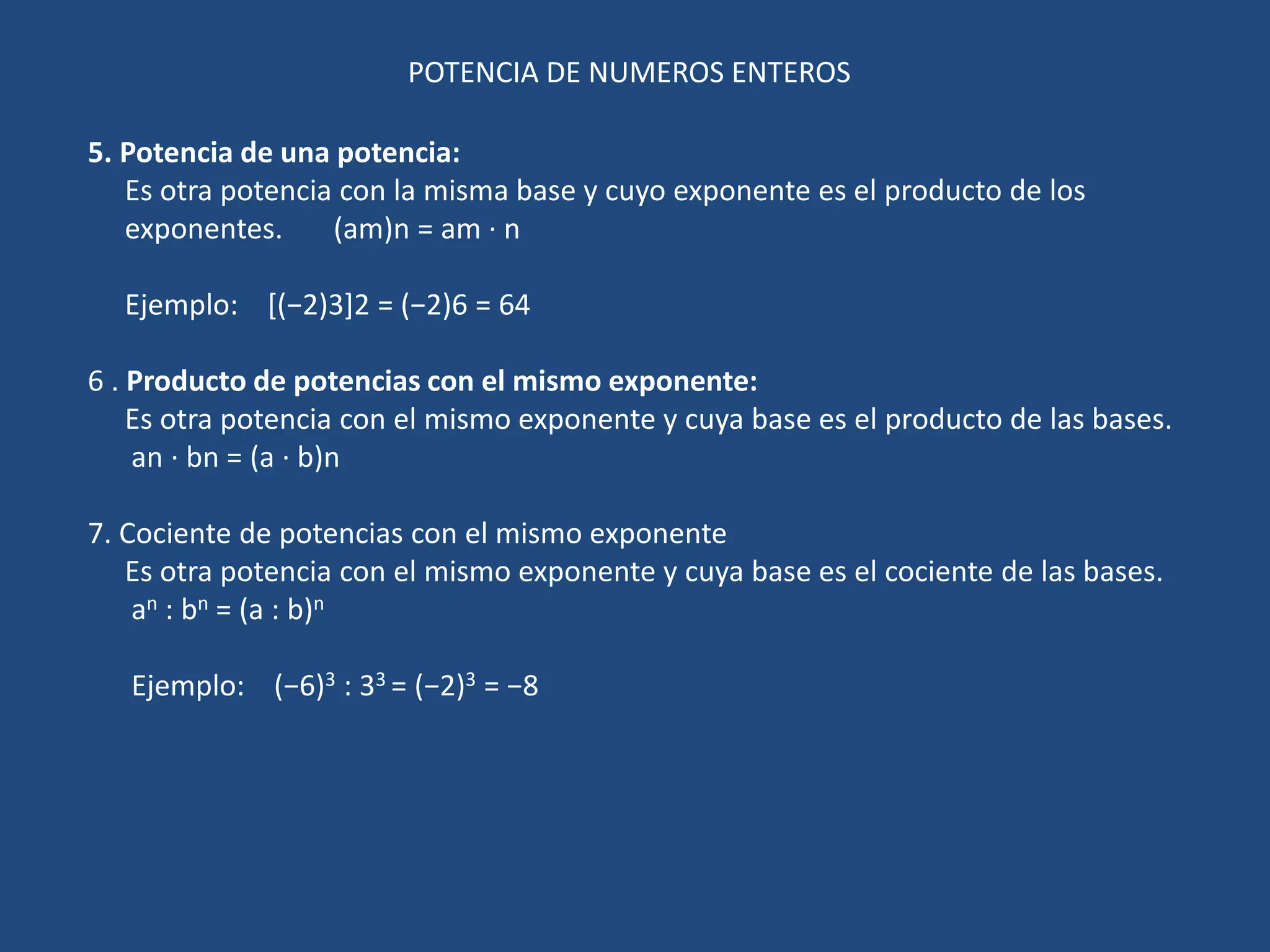 POTENCIA DE NUMEROS ENTEROS

5. Potencia de una potencia:
Es otra potencia con la misma base y cuyo exponente es el producto de los exponentes. (am)n = am · n

Ejemplo: [(−2)3]2 = (−2)6 = 64

6 . Producto de potencias con el mismo exponente:
Es otra potencia con el mismo exponente y cuya base es el producto de las bases.
an · bn = (a · b)n

7. Cociente de potencias con el mismo exponente
Es otra potencia con el mismo exponente y cuya base es el cociente de las bases.
$a^n : b^n = (a : b)^n$

Ejemplo: $(-6)^3 : 3^3 = (-2)^3 = -8$